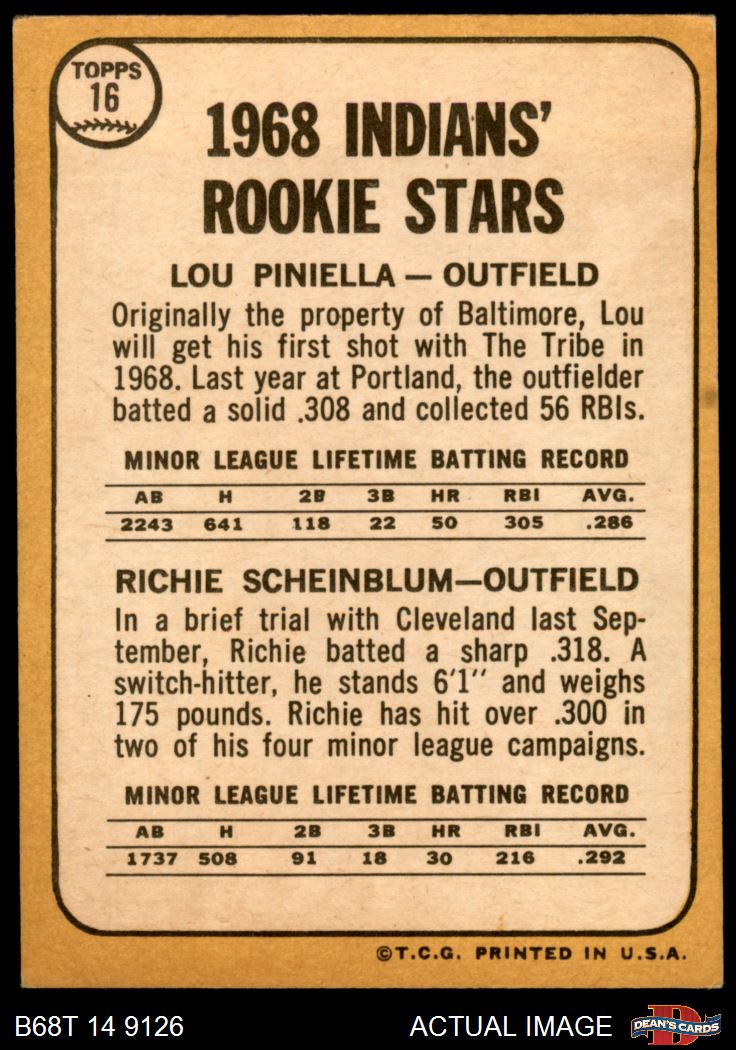 TOPPS 16

1968 INDIANS' ROOKIE STARS

LOU PINIELLA — OUTFIELD

Originally the property of Baltimore, Lou will get his first shot with The Tribe in 1968. Last year at Portland, the outfielder batted a solid .308 and collected 56 RBIs.

MINOR LEAGUE LIFETIME BATTING RECORD

| AB | H | 2B | 3B | HR | RBI | AVG. |
|---|---|---|---|---|---|---|
| 2243 | 641 | 118 | 22 | 50 | 305 | .286 |

RICHIE SCHEINBLUM—OUTFIELD

In a brief trial with Cleveland last September, Richie batted a sharp .318. A switch-hitter, he stands 6'1'' and weighs 175 pounds. Richie has hit over .300 in two of his four minor league campaigns.

MINOR LEAGUE LIFETIME BATTING RECORD

| AB | H | 2B | 3B | HR | RBI | AVG. |
|---|---|---|---|---|---|---|
| 1737 | 508 | 91 | 18 | 30 | 216 | .292 |

©T.C.G. PRINTED IN U.S.A.

B68T 14 9126

ACTUAL IMAGE

DEAN'S CARDS